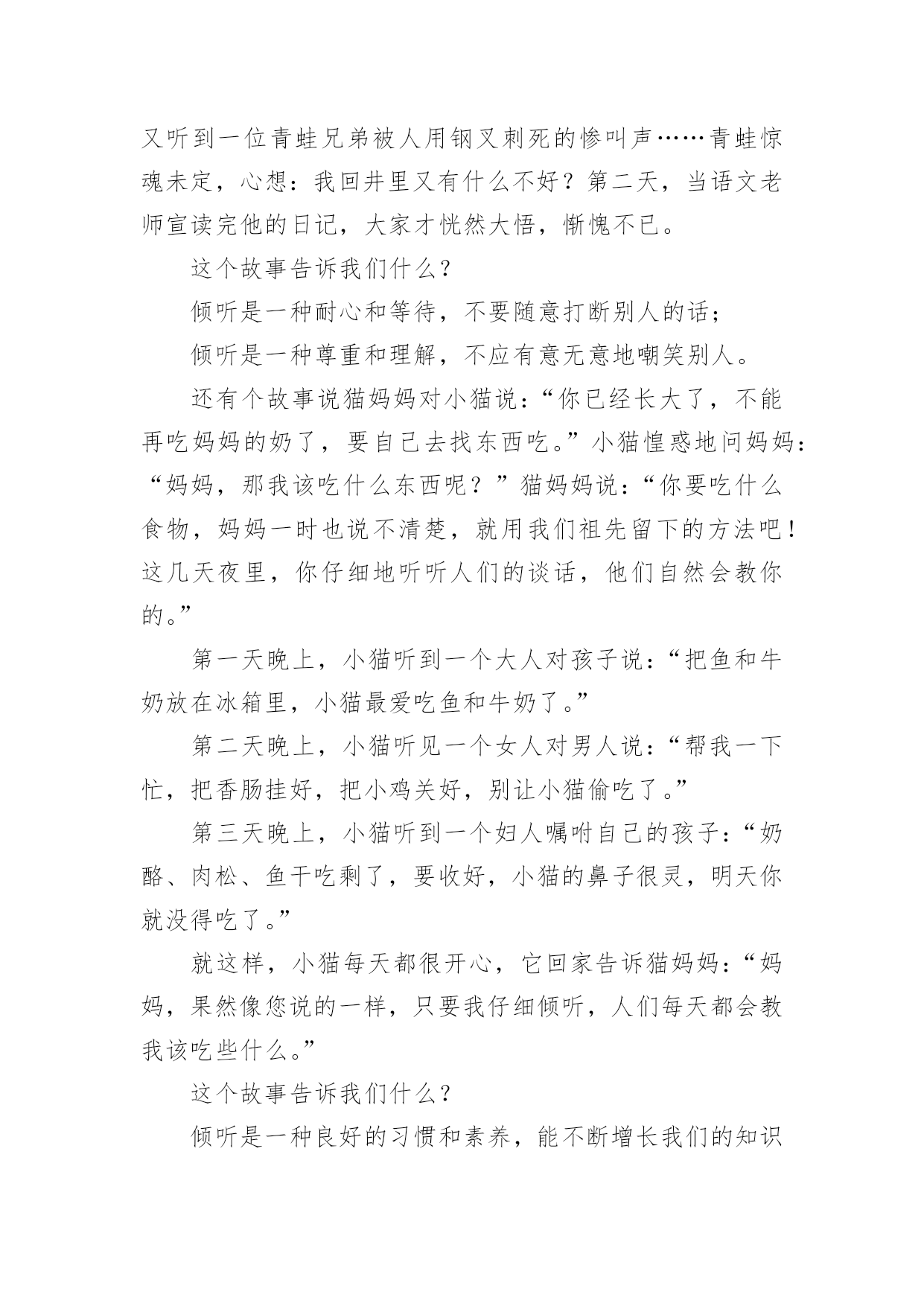 又听到一位青蛙兄弟被人用钢叉刺死的惨叫声……青蛙惊魂未定，心想：我回井里又有什么不好？第二天，当语文老师宣读完他的日记，大家才恍然大悟，惭愧不已。

这个故事告诉我们什么？

倾听是一种耐心和等待，不要随意打断别人的话；

倾听是一种尊重和理解，不应有意无意地嘲笑别人。

还有个故事说猫妈妈对小猫说：“你已经长大了，不能再吃妈妈的奶了，要自己去找东西吃。”小猫惶惑地问妈妈：“妈妈，那我该吃什么东西呢？”猫妈妈说：“你要吃什么食物，妈妈一时也说不清楚，就用我们祖先留下的方法吧！这几天夜里，你仔细地听听人们的谈话，他们自然会教你的。”

第一天晚上，小猫听到一个大人对孩子说：“把鱼和牛奶放在冰箱里，小猫最爱吃鱼和牛奶了。”

第二天晚上，小猫听见一个女人对男人说：“帮我一下忙，把香肠挂好，把小鸡关好，别让小猫偷吃了。”

第三天晚上，小猫听到一个妇人嘱咐自己的孩子：“奶酪、肉松、鱼干吃剩了，要收好，小猫的鼻子很灵，明天你就没得吃了。”

就这样，小猫每天都很开心，它回家告诉猫妈妈：“妈妈，果然像您说的一样，只要我仔细倾听，人们每天都会教我该吃些什么。”

这个故事告诉我们什么？

倾听是一种良好的习惯和素养，能不断增长我们的知识